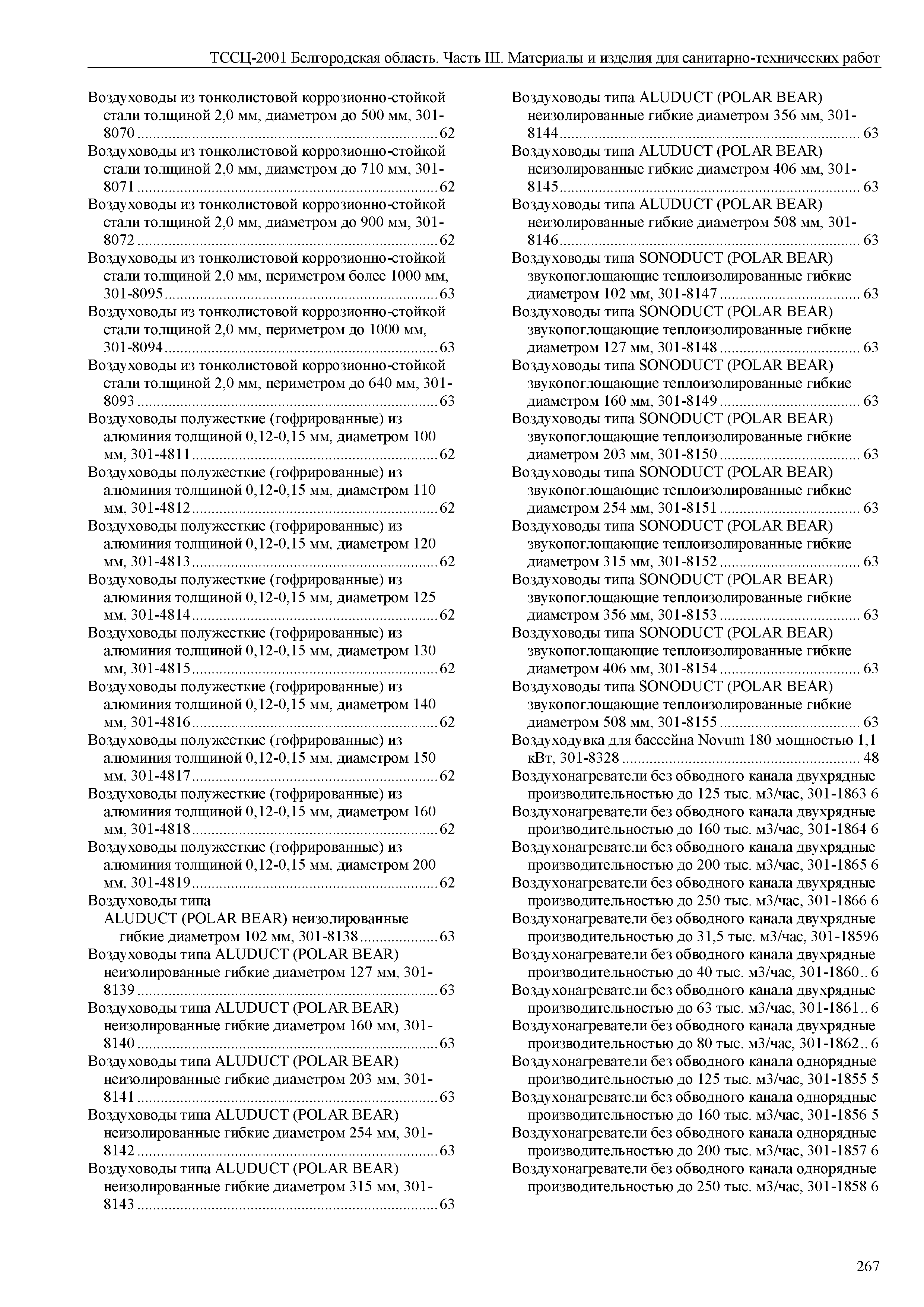 ТССЦ-2001 Белгородская область. Часть III. Материалы и изделия для санитарно-технических работ

Воздуховоды из тонколистовой коррозионно-стойкой стали толщиной 2,0 мм, диаметром до 500 мм, 301-8070 ........ 62
Воздуховоды из тонколистовой коррозионно-стойкой стали толщиной 2,0 мм, диаметром до 710 мм, 301-8071 ........ 62
Воздуховоды из тонколистовой коррозионно-стойкой стали толщиной 2,0 мм, диаметром до 900 мм, 301-8072 ........ 62
Воздуховоды из тонколистовой коррозионно-стойкой стали толщиной 2,0 мм, периметром более 1000 мм, 301-8095 ........ 63
Воздуховоды из тонколистовой коррозионно-стойкой стали толщиной 2,0 мм, периметром до 1000 мм, 301-8094 ........ 63
Воздуховоды из тонколистовой коррозионно-стойкой стали толщиной 2,0 мм, периметром до 640 мм, 301-8093 ........ 63
Воздуховоды полужесткие (гофрированные) из алюминия толщиной 0,12-0,15 мм, диаметром 100 мм, 301-4811 ........ 62
Воздуховоды полужесткие (гофрированные) из алюминия толщиной 0,12-0,15 мм, диаметром 110 мм, 301-4812 ........ 62
Воздуховоды полужесткие (гофрированные) из алюминия толщиной 0,12-0,15 мм, диаметром 120 мм, 301-4813 ........ 62
Воздуховоды полужесткие (гофрированные) из алюминия толщиной 0,12-0,15 мм, диаметром 125 мм, 301-4814 ........ 62
Воздуховоды полужесткие (гофрированные) из алюминия толщиной 0,12-0,15 мм, диаметром 130 мм, 301-4815 ........ 62
Воздуховоды полужесткие (гофрированные) из алюминия толщиной 0,12-0,15 мм, диаметром 140 мм, 301-4816 ........ 62
Воздуховоды полужесткие (гофрированные) из алюминия толщиной 0,12-0,15 мм, диаметром 150 мм, 301-4817 ........ 62
Воздуховоды полужесткие (гофрированные) из алюминия толщиной 0,12-0,15 мм, диаметром 160 мм, 301-4818 ........ 62
Воздуховоды полужесткие (гофрированные) из алюминия толщиной 0,12-0,15 мм, диаметром 200 мм, 301-4819 ........ 62
Воздуховоды типа ALUDUCT (POLAR BEAR) неизолированные гибкие диаметром 102 мм, 301-8138 ........ 63
Воздуховоды типа ALUDUCT (POLAR BEAR) неизолированные гибкие диаметром 127 мм, 301-8139 ........ 63
Воздуховоды типа ALUDUCT (POLAR BEAR) неизолированные гибкие диаметром 160 мм, 301-8140 ........ 63
Воздуховоды типа ALUDUCT (POLAR BEAR) неизолированные гибкие диаметром 203 мм, 301-8141 ........ 63
Воздуховоды типа ALUDUCT (POLAR BEAR) неизолированные гибкие диаметром 254 мм, 301-8142 ........ 63
Воздуховоды типа ALUDUCT (POLAR BEAR) неизолированные гибкие диаметром 315 мм, 301-8143 ........ 63

Воздуховоды типа ALUDUCT (POLAR BEAR) неизолированные гибкие диаметром 356 мм, 301-8144 ........ 63
Воздуховоды типа ALUDUCT (POLAR BEAR) неизолированные гибкие диаметром 406 мм, 301-8145 ........ 63
Воздуховоды типа ALUDUCT (POLAR BEAR) неизолированные гибкие диаметром 508 мм, 301-8146 ........ 63
Воздуховоды типа SONODUCT (POLAR BEAR) звукопоглощающие теплоизолированные гибкие диаметром 102 мм, 301-8147 ........ 63
Воздуховоды типа SONODUCT (POLAR BEAR) звукопоглощающие теплоизолированные гибкие диаметром 127 мм, 301-8148 ........ 63
Воздуховоды типа SONODUCT (POLAR BEAR) звукопоглощающие теплоизолированные гибкие диаметром 160 мм, 301-8149 ........ 63
Воздуховоды типа SONODUCT (POLAR BEAR) звукопоглощающие теплоизолированные гибкие диаметром 203 мм, 301-8150 ........ 63
Воздуховоды типа SONODUCT (POLAR BEAR) звукопоглощающие теплоизолированные гибкие диаметром 254 мм, 301-8151 ........ 63
Воздуховоды типа SONODUCT (POLAR BEAR) звукопоглощающие теплоизолированные гибкие диаметром 315 мм, 301-8152 ........ 63
Воздуховоды типа SONODUCT (POLAR BEAR) звукопоглощающие теплоизолированные гибкие диаметром 356 мм, 301-8153 ........ 63
Воздуховоды типа SONODUCT (POLAR BEAR) звукопоглощающие теплоизолированные гибкие диаметром 406 мм, 301-8154 ........ 63
Воздуховоды типа SONODUCT (POLAR BEAR) звукопоглощающие теплоизолированные гибкие диаметром 508 мм, 301-8155 ........ 63
Воздуходувка для бассейна Novum 180 мощностью 1,1 кВт, 301-8328 ........ 48
Воздухонагреватели без обводного канала двухрядные производительностью до 125 тыс. м3/час, 301-1863 6
Воздухонагреватели без обводного канала двухрядные производительностью до 160 тыс. м3/час, 301-1864 6
Воздухонагреватели без обводного канала двухрядные производительностью до 200 тыс. м3/час, 301-1865 6
Воздухонагреватели без обводного канала двухрядные производительностью до 250 тыс. м3/час, 301-1866 6
Воздухонагреватели без обводного канала двухрядные производительностью до 31,5 тыс. м3/час, 301-18596
Воздухонагреватели без обводного канала двухрядные производительностью до 40 тыс. м3/час, 301-1860.. 6
Воздухонагреватели без обводного канала двухрядные производительностью до 63 тыс. м3/час, 301-1861.. 6
Воздухонагреватели без обводного канала двухрядные производительностью до 80 тыс. м3/час, 301-1862.. 6
Воздухонагреватели без обводного канала однорядные производительностью до 125 тыс. м3/час, 301-1855 5
Воздухонагреватели без обводного канала однорядные производительностью до 160 тыс. м3/час, 301-1856 5
Воздухонагреватели без обводного канала однорядные производительностью до 200 тыс. м3/час, 301-1857 6
Воздухонагреватели без обводного канала однорядные производительностью до 250 тыс. м3/час, 301-1858 6

267